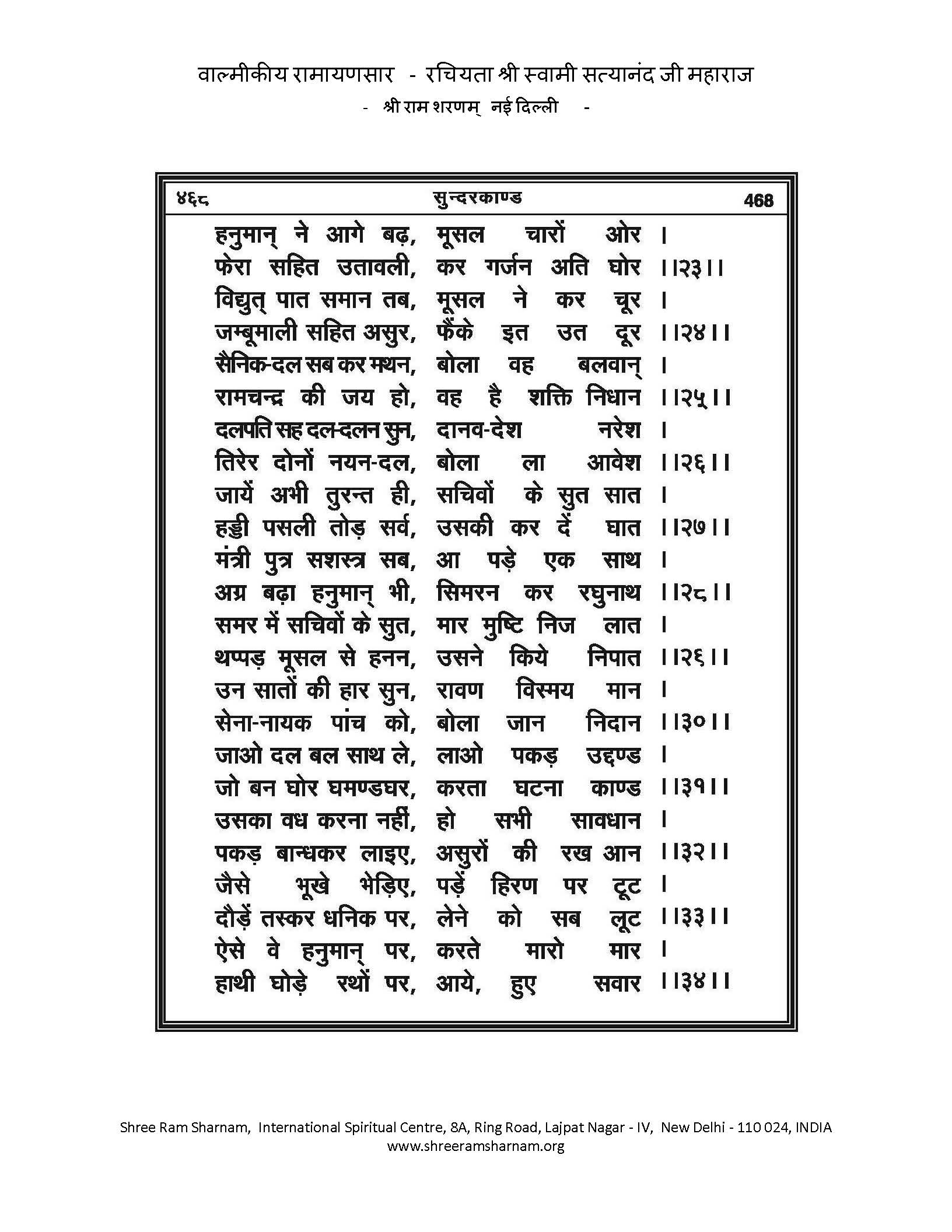 वाल्मीकीय रामायणसार - रचियता श्री स्वामी सत्यानंद जी महाराज
- श्री राम शरणम् नई दिल्ली -

४६८ सुन्दरकाण्ड 468

हनुमान् ने आगे बढ़, मूसल चारों ओर ।
फेरा सहित उतावली, कर गर्जन अति घोर ।।२३।।
विद्युत् पात समान तब, मूसल ने कर चूर ।
जम्बूमाली सहित असुर, फैंके इत उत दूर ।।२४।।
सैनिक-दल सब कर मथन, बोला वह बलवान् ।
रामचन्द्र की जय हो, वह है शक्ति निधान ।।२५।।
दलपति सह दल-दलन सुन, दानव-देश नरेश ।
तिरेर दोनों नयन-दल, बोला ला आवेश ।।२६।।
जायें अभी तुरन्त ही, सचिवों के सुत सात ।
हड्डी पसली तोड़ सर्व, उसकी कर दें घात ।।२७।।
मंत्री पुत्र सशस्त्र सब, आ पड़े एक साथ ।
अग्र बढ़ा हनुमान् भी, सिमरन कर रघुनाथ ।।२८।।
समर में सचिवों के सुत, मार मुष्टि निज लात ।
थप्पड़ मूसल से हनन, उसने किये निपात ।।२६।।
उन सातों की हार सुन, रावण विस्मय मान ।
सेना-नायक पांच को, बोला जान निदान ।।३०।।
जाओ दल बल साथ ले, लाओ पकड़ उद्दण्ड ।
जो बन घोर घमण्डघर, करता घटना काण्ड ।।३१।।
उसका वध करना नहीं, हो सभी सावधान ।
पकड़ बान्धकर लाइए, असुरों की रख आन ।।३२।।
जैसे भूखे भेड़िए, पड़ें हिरण पर टूट ।
दौड़ें तस्कर धनिक पर, लेने को सब लूट ।।३३।।
ऐसे वे हनुमान् पर, करते मारो मार ।
हाथी घोड़े रथों पर, आये, हुए सवार ।।३४।।

Shree Ram Sharnam, International Spiritual Centre, 8A, Ring Road, Lajpat Nagar - IV, New Delhi - 110 024, INDIA
www.shreeramsharnam.org